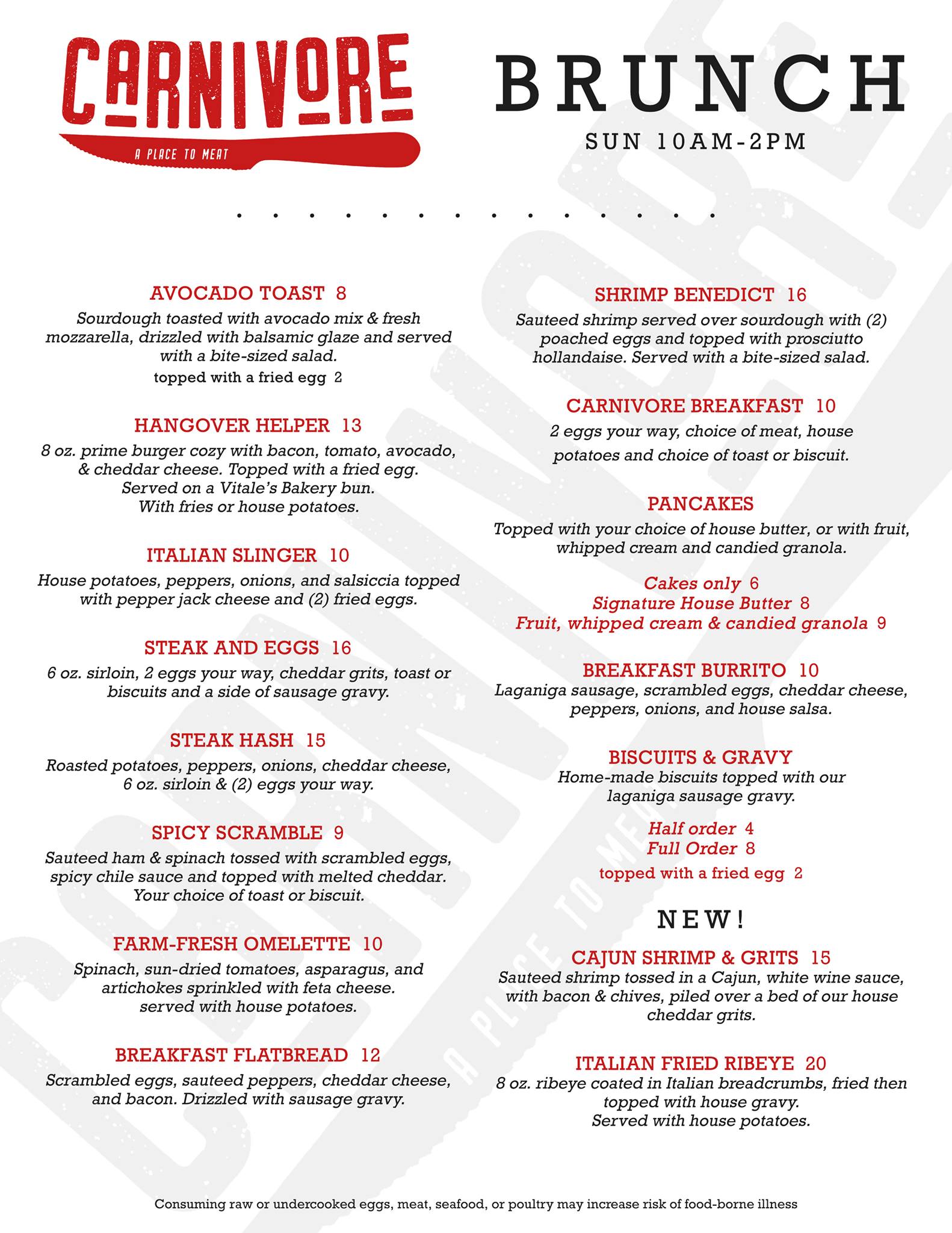 CARNIVORE
A PLACE TO MEAT

BRUNCH
SUN 10AM-2PM

AVOCADO TOAST 8
Sourdough toasted with avocado mix & fresh mozzarella, drizzled with balsamic glaze and served with a bite-sized salad.
topped with a fried egg 2

HANGOVER HELPER 13
8 oz. prime burger cozy with bacon, tomato, avocado, & cheddar cheese. Topped with a fried egg. Served on a Vitale's Bakery bun. With fries or house potatoes.

ITALIAN SLINGER 10
House potatoes, peppers, onions, and salsiccia topped with pepper jack cheese and (2) fried eggs.

STEAK AND EGGS 16
6 oz. sirloin, 2 eggs your way, cheddar grits, toast or biscuits and a side of sausage gravy.

STEAK HASH 15
Roasted potatoes, peppers, onions, cheddar cheese, 6 oz. sirloin & (2) eggs your way.

SPICY SCRAMBLE 9
Sauteed ham & spinach tossed with scrambled eggs, spicy chile sauce and topped with melted cheddar. Your choice of toast or biscuit.

FARM-FRESH OMELETTE 10
Spinach, sun-dried tomatoes, asparagus, and artichokes sprinkled with feta cheese. served with house potatoes.

BREAKFAST FLATBREAD 12
Scrambled eggs, sauteed peppers, cheddar cheese, and bacon. Drizzled with sausage gravy.

SHRIMP BENEDICT 16
Sauteed shrimp served over sourdough with (2) poached eggs and topped with prosciutto hollandaise. Served with a bite-sized salad.

CARNIVORE BREAKFAST 10
2 eggs your way, choice of meat, house potatoes and choice of toast or biscuit.

PANCAKES
Topped with your choice of house butter, or with fruit, whipped cream and candied granola.

Cakes only 6
Signature House Butter 8
Fruit, whipped cream & candied granola 9

BREAKFAST BURRITO 10
Laganiga sausage, scrambled eggs, cheddar cheese, peppers, onions, and house salsa.

BISCUITS & GRAVY
Home-made biscuits topped with our laganiga sausage gravy.

Half order 4
Full Order 8
topped with a fried egg 2

NEW!

CAJUN SHRIMP & GRITS 15
Sauteed shrimp tossed in a Cajun, white wine sauce, with bacon & chives, piled over a bed of our house cheddar grits.

ITALIAN FRIED RIBEYE 20
8 oz. ribeye coated in Italian breadcrumbs, fried then topped with house gravy.
Served with house potatoes.

Consuming raw or undercooked eggs, meat, seafood, or poultry may increase risk of food-borne illness